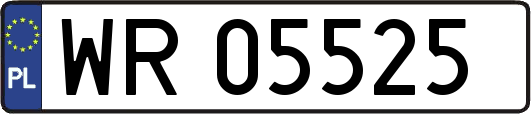 PL
WR 05525